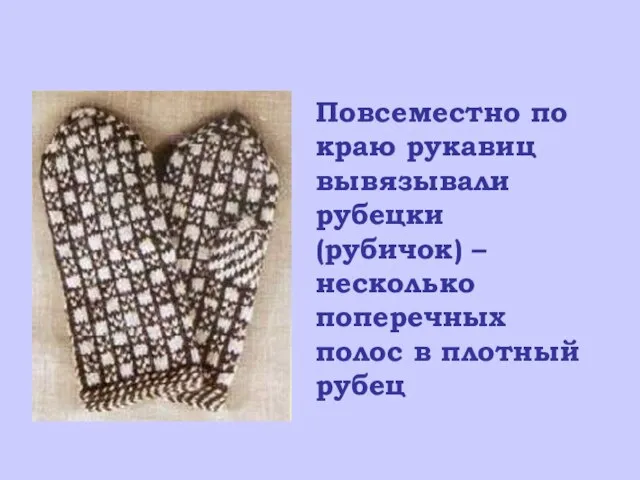 Повсеместно по краю рукавиц вывязывали рубецки (рубичок) – несколько поперечных полос в плотный рубец